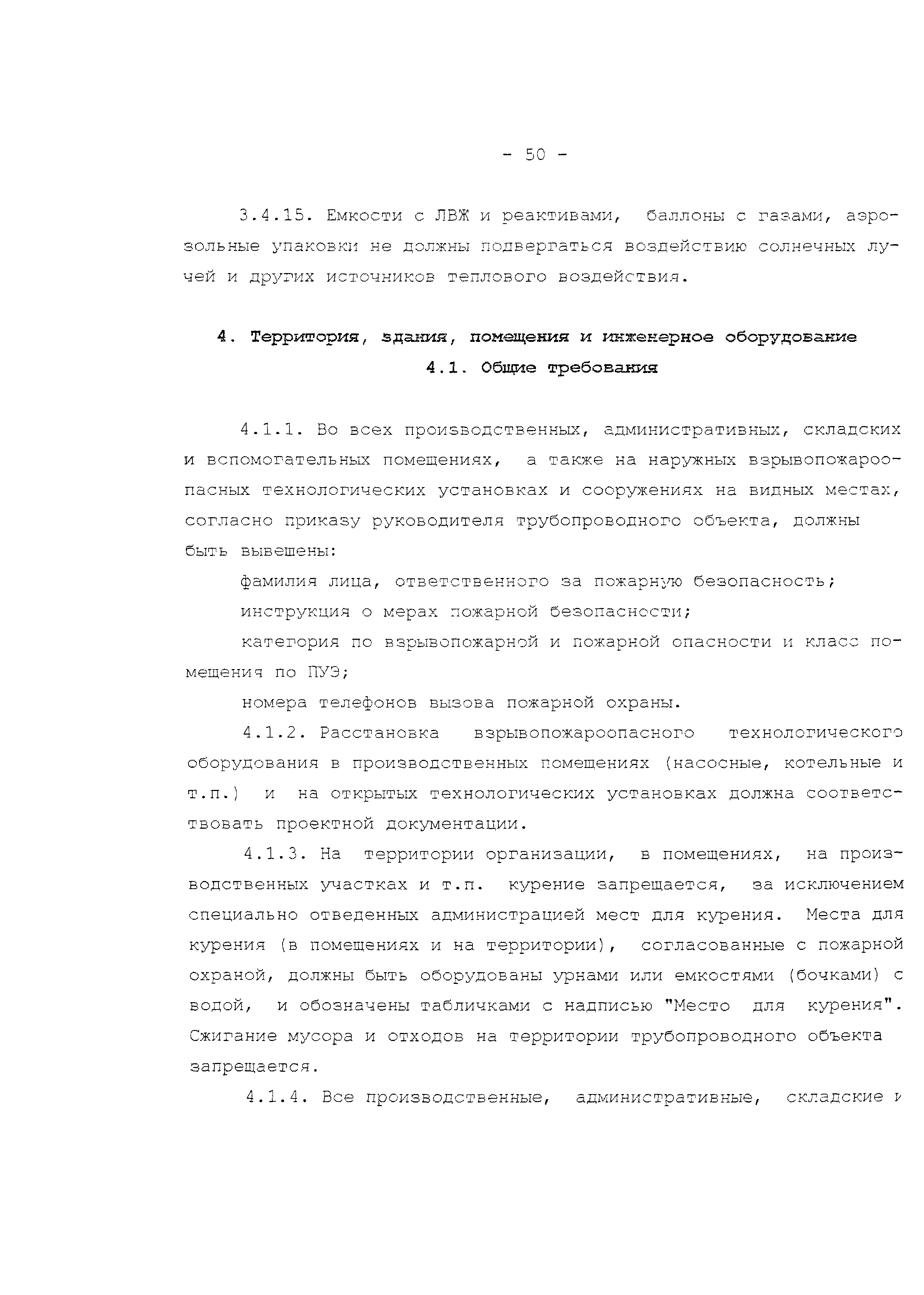 - 50 -

3.4.15. Емкости с ЛВЖ и реактивами, баллоны с газами, аэрозольные упаковки не должны подвергаться воздействию солнечных лучей и других источников теплового воздействия.

4. Территория, здания, помещения и инженерное оборудование

4.1. Общие требования

4.1.1. Во всех производственных, административных, складских и вспомогательных помещениях, а также на наружных взрывопожароопасных технологических установках и сооружениях на видных местах, согласно приказу руководителя трубопроводного объекта, должны быть вывешены:

фамилия лица, ответственного за пожарную безопасность;

инструкция о мерах пожарной безопасности;

категория по взрывопожарной и пожарной опасности и класс помещения по ПУЭ;

номера телефонов вызова пожарной охраны.

4.1.2. Расстановка взрывопожароопасного технологического оборудования в производственных помещениях (насосные, котельные и т.п.) и на открытых технологических установках должна соответствовать проектной документации.

4.1.3. На территории организации, в помещениях, на производственных участках и т.п. курение запрещается, за исключением специально отведенных администрацией мест для курения. Места для курения (в помещениях и на территории), согласованные с пожарной охраной, должны быть оборудованы урнами или емкостями (бочками) с водой, и обозначены табличками с надписью "Место для курения". Сжигание мусора и отходов на территории трубопроводного объекта запрещается.

4.1.4. Все производственные, административные, складские и